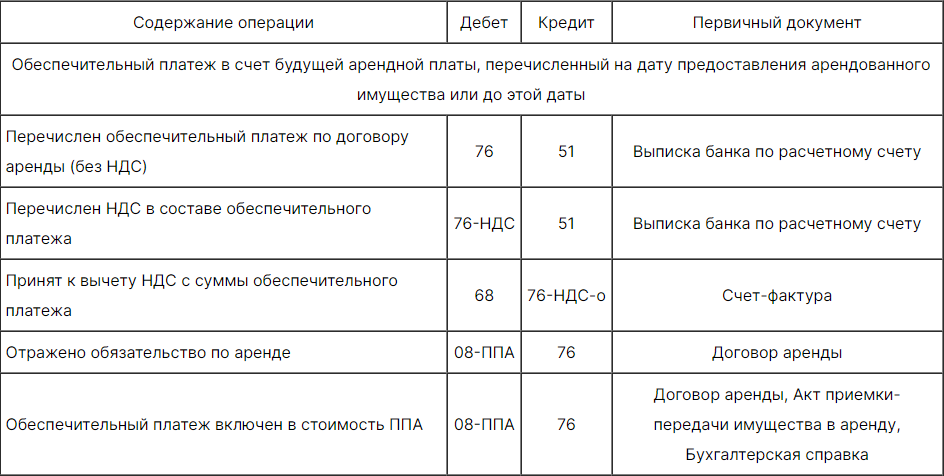 | Содержание операции | Дебет | Кредит | Первичный документ |
|---|---|---|---|
| Обеспечительный платеж в счет будущей арендной платы, перечисленный на дату предоставления арендованного имущества или до этой даты | | | |
| Перечислен обеспечительный платеж по договору аренды (без НДС) | 76 | 51 | Выписка банка по расчетному счету |
| Перечислен НДС в составе обеспечительного платежа | 76-НДС | 51 | Выписка банка по расчетному счету |
| Принят к вычету НДС с суммы обеспечительного платежа | 68 | 76-НДС-о | Счет-фактура |
| Отражено обязательство по аренде | 08-ППА | 76 | Договор аренды |
| Обеспечительный платеж включен в стоимость ППА | 08-ППА | 76 | Договор аренды, Акт приемки-передачи имущества в аренду, Бухгалтерская справка |